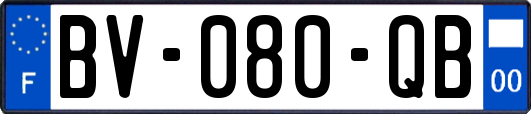 F

BV-080-QB

00